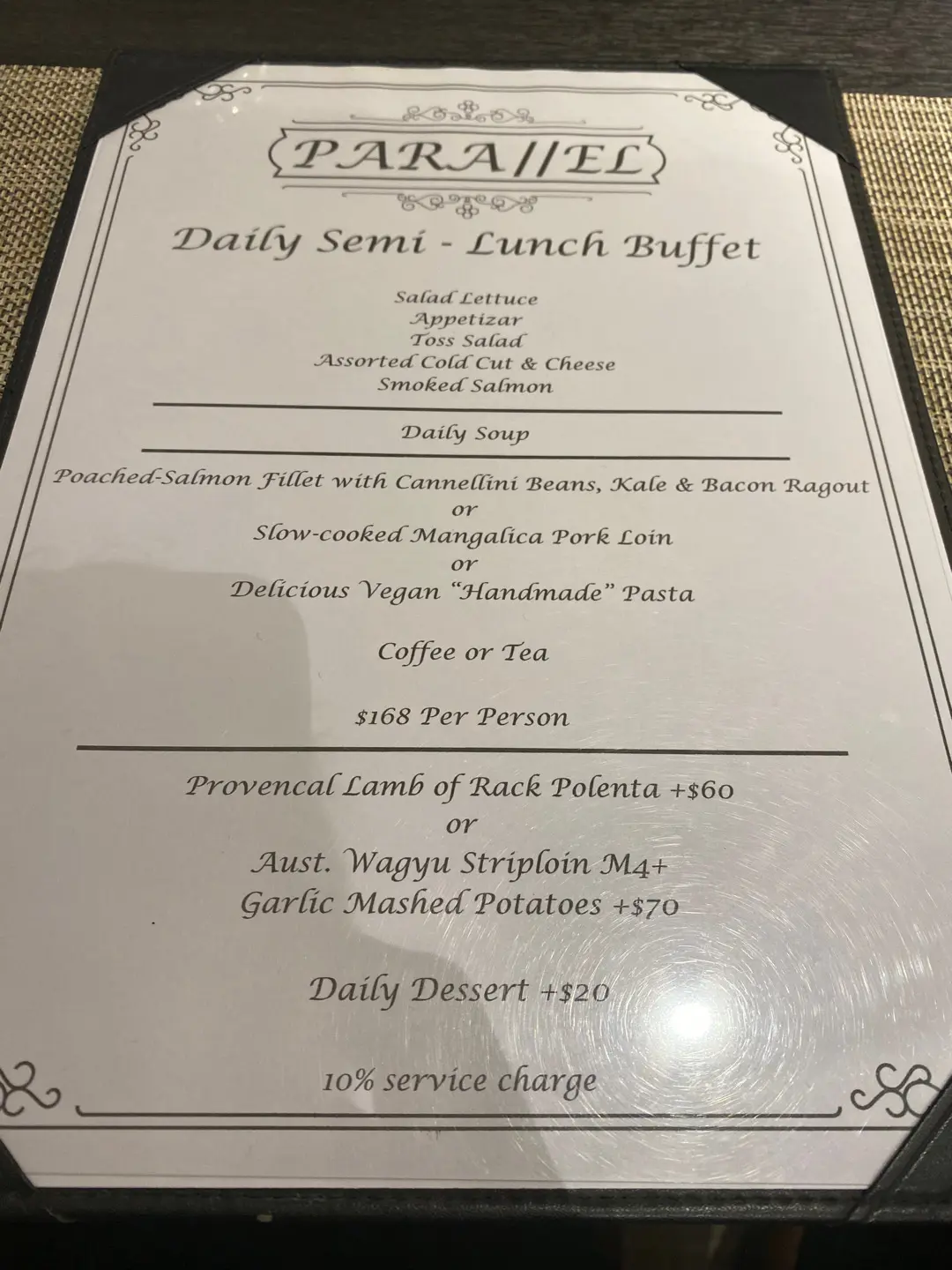 PARA//EL

Daily Semi - Lunch Buffet

Salad Lettuce
Appetizar
Toss Salad
Assorted Cold Cut & Cheese
Smoked Salmon

Daily Soup

Poached-Salmon Fillet with Cannellini Beans, Kale & Bacon Ragout
or
Slow-cooked Mangalica Pork Loin
or
Delicious Vegan "Handmade" Pasta

Coffee or Tea

$168 Per Person

Provencal Lamb of Rack Polenta +$60
or
Aust. Wagyu Striploin M4+
Garlic Mashed Potatoes +$70

Daily Dessert +$20

10% service charge